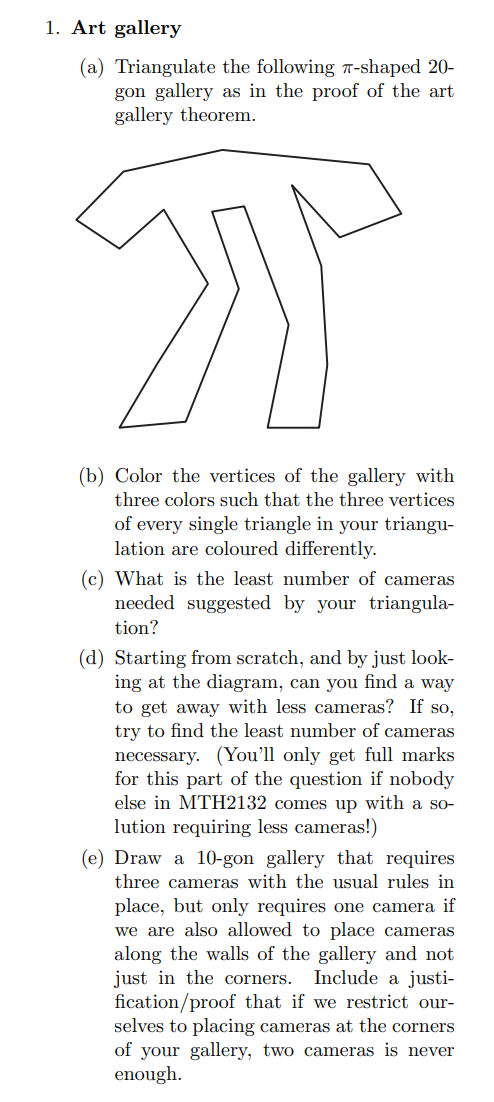 1. **Art gallery**

(a) Triangulate the following $\pi$-shaped 20-gon gallery as in the proof of the art gallery theorem.

(b) Color the vertices of the gallery with three colors such that the three vertices of every single triangle in your triangulation are coloured differently.

(c) What is the least number of cameras needed suggested by your triangulation?

(d) Starting from scratch, and by just looking at the diagram, can you find a way to get away with less cameras? If so, try to find the least number of cameras necessary. (You'll only get full marks for this part of the question if nobody else in MTH2132 comes up with a solution requiring less cameras!)

(e) Draw a 10-gon gallery that requires three cameras with the usual rules in place, but only requires one camera if we are also allowed to place cameras along the walls of the gallery and not just in the corners. Include a justification/proof that if we restrict ourselves to placing cameras at the corners of your gallery, two cameras is never enough.